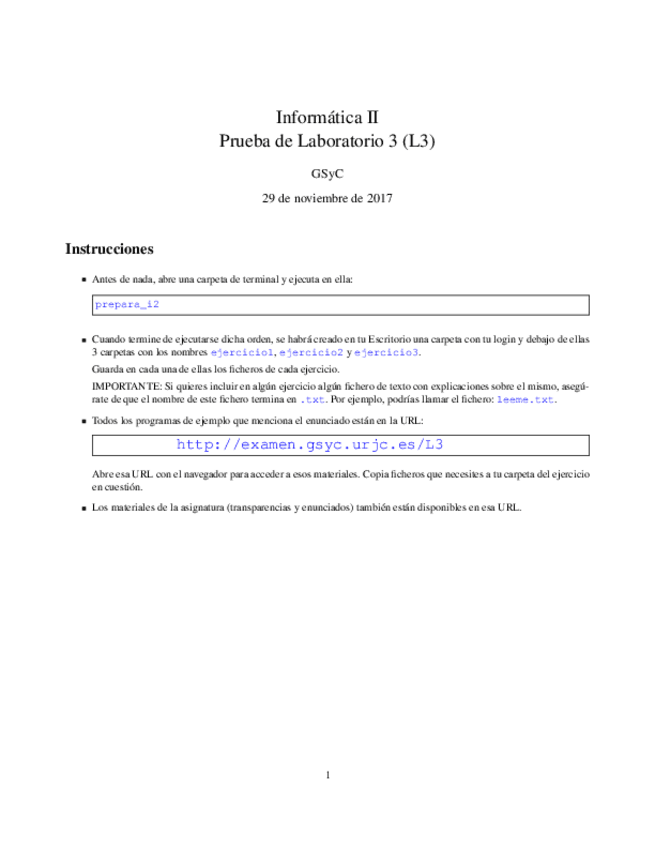 Informática II
Prueba de Laboratorio 3 (L3)

GSyC

29 de noviembre de 2017

Instrucciones

- Antes de nada, abre una carpeta de terminal y ejecuta en ella:

prepara_i2

- Cuando termine de ejecutarse dicha orden, se habrá creado en tu Escritorio una carpeta con tu login y debajo de ellas 3 carpetas con los nombres ejercicio1, ejercicio2 y ejercicio3.

Guarda en cada una de ellas los ficheros de cada ejercicio.

IMPORTANTE: Si quieres incluir en algún ejercicio algún fichero de texto con explicaciones sobre el mismo, asegúrate de que el nombre de este fichero termina en .txt. Por ejemplo, podrías llamar el fichero: leeme.txt.

- Todos los programas de ejemplo que menciona el enunciado están en la URL:

http://examen.gsyc.urjc.es/L3

Abre esa URL con el navegador para acceder a esos materiales. Copia ficheros que necesites a tu carpeta del ejercicio en cuestión.

- Los materiales de la asignatura (transparencias y enunciados) también están disponibles en esa URL.

1